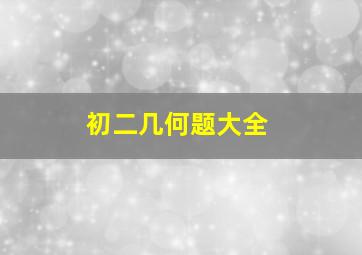 初二几何题大全